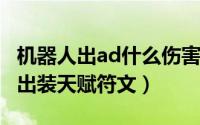 机器人出ad什么伤害
出装天赋符文）